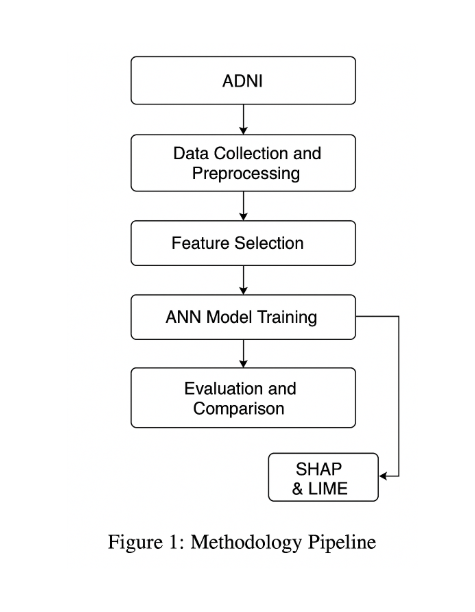 ADNI

Data Collection and Preprocessing

Feature Selection

ANN Model Training

Evaluation and Comparison

SHAP & LIME

Figure 1: Methodology Pipeline